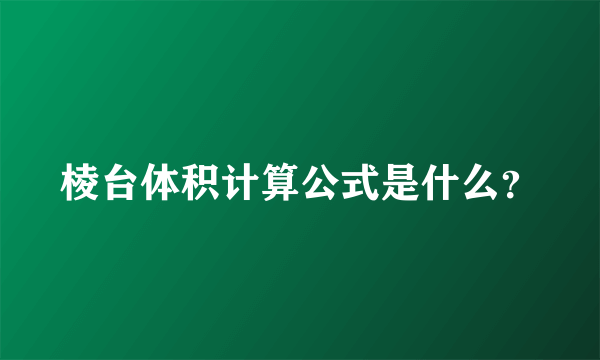 棱台体积计算公式是什么?